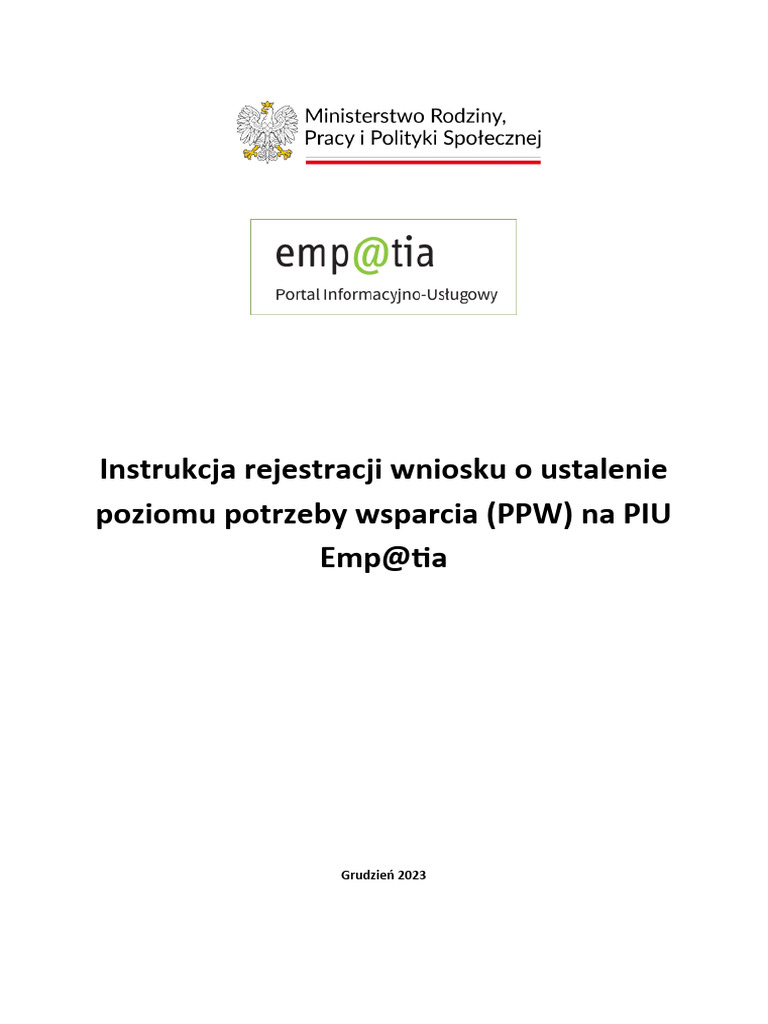 Ministerstwo Rodziny, Pracy i Polityki Społecznej

emp@tia
Portal Informacyjno-Usługowy

Instrukcja rejestracji wniosku o ustalenie poziomu potrzeby wsparcia (PPW) na PIU Emp@tia

Grudzień 2023